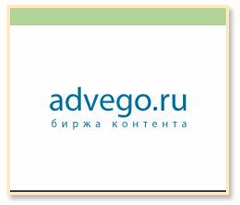 advego.ru
биржа контента